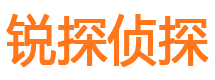 锐探侦探